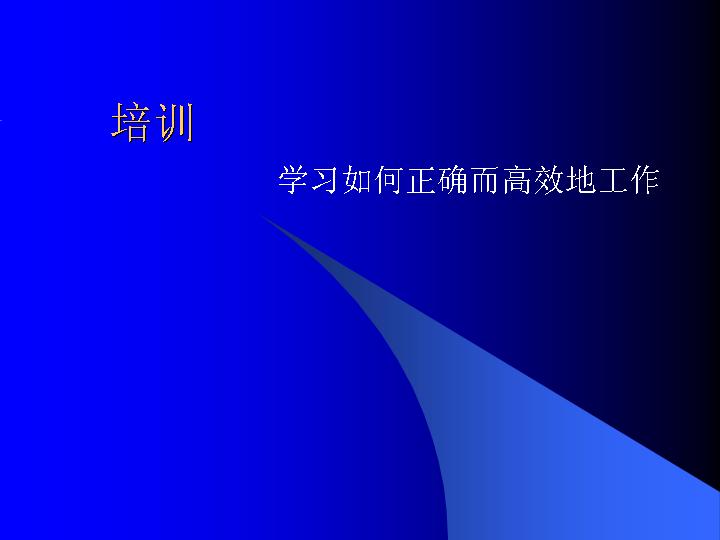 培训

学习如何正确而高效地工作